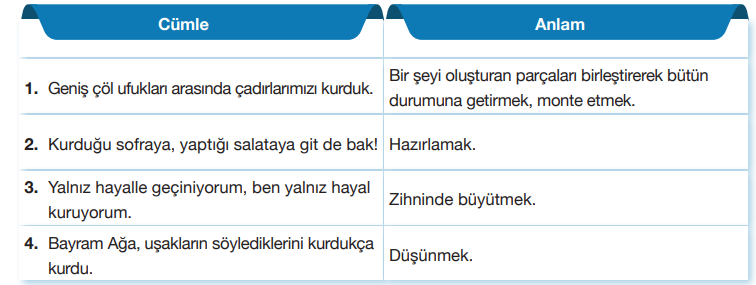 | Cümle | Anlam |
|---|---|
| **1.** Geniş çöl ufukları arasında çadırlarımızı kurduk. | Bir şeyi oluşturan parçaları birleştirerek bütün durumuna getirmek, monte etmek. |
| **2.** Kurduğu sofraya, yaptığı salataya git de bak! | Hazırlamak. |
| **3.** Yalnız hayalle geçiniyorum, ben yalnız hayal kuruyorum. | Zihninde büyütmek. |
| **4.** Bayram Ağa, uşakların söylediklerini kurdukça kurdu. | Düşünmek. |